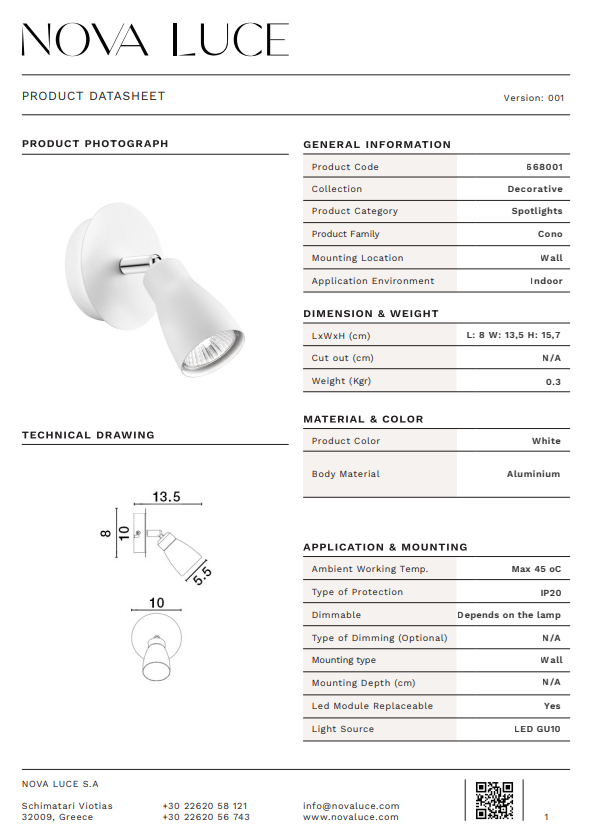 NOVA LUCE

PRODUCT DATASHEET

Version: 001

PRODUCT PHOTOGRAPH

TECHNICAL DRAWING

13.5

8

10

5.5

10

GENERAL INFORMATION

| Product Code | 668001 |
|---|---|
| Collection | Decorative |
| Product Category | Spotlights |
| Product Family | Cono |
| Mounting Location | Wall |
| Application Environment | Indoor |

DIMENSION & WEIGHT

| LxWxH (cm) | L: 8 W: 13,5 H: 15,7 |
|---|---|
| Cut out (cm) | N/A |
| Weight (Kgr) | 0.3 |

MATERIAL & COLOR

| Product Color | White |
|---|---|
| Body Material | Aluminium |

APPLICATION & MOUNTING

| Ambient Working Temp. | Max 45 oC |
|---|---|
| Type of Protection | IP20 |
| Dimmable | Depends on the lamp |
| Type of Dimming (Optional) | N/A |
| Mounting type | Wall |
| Mounting Depth (cm) | N/A |
| Led Module Replaceable | Yes |
| Light Source | LED GU10 |

NOVA LUCE S.A

Schimatari Viotias
32009, Greece

+30 22620 58 121
+30 22620 56 743

info@novaluce.com
www.novaluce.com

1